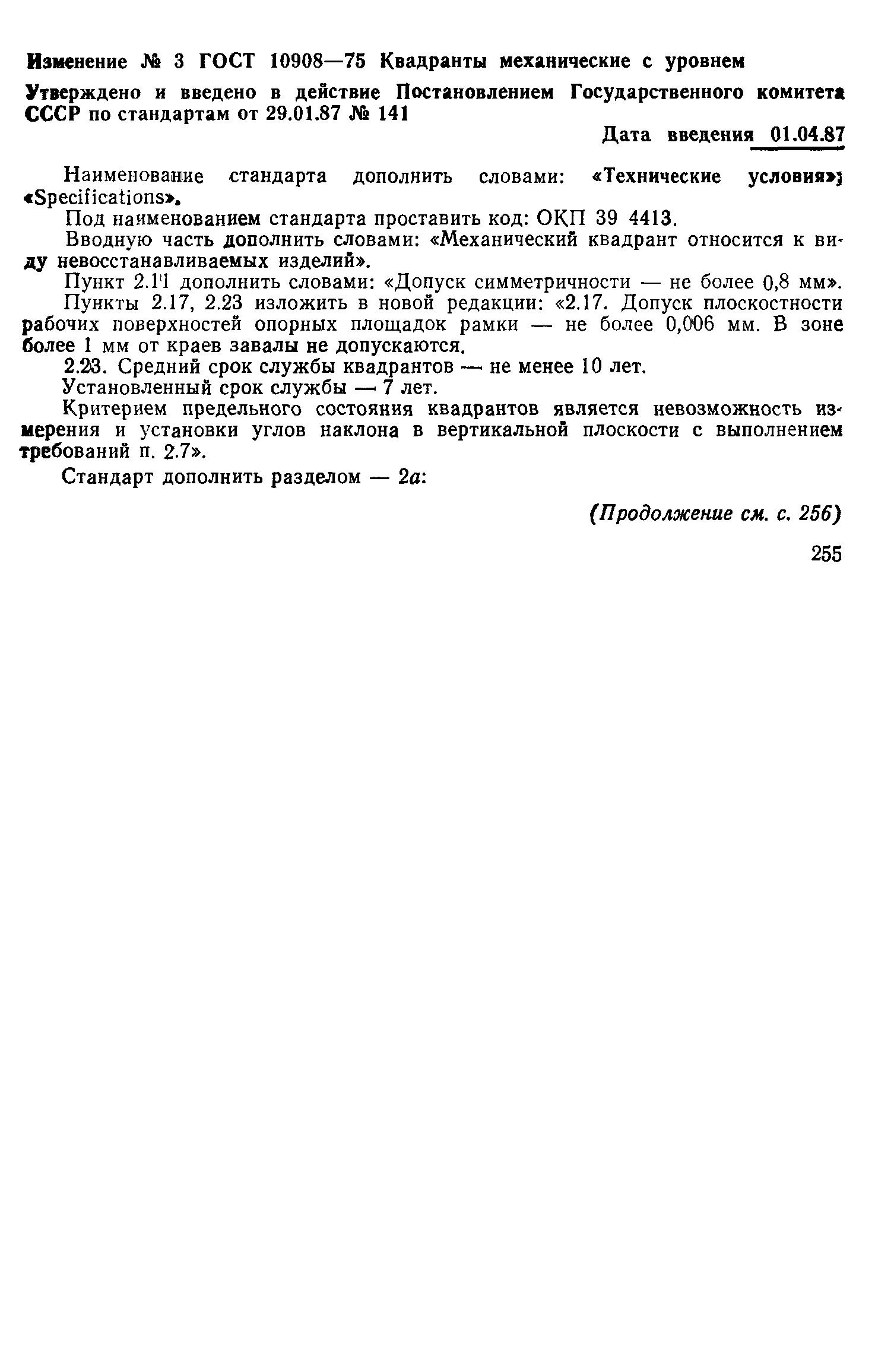 Изменение № 3 ГОСТ 10908—75 Квадранты механические с уровнем

Утверждено и введено в действие Постановлением Государственного комитета СССР по стандартам от 29.01.87 № 141

Дата введения 01.04.87

Наименование стандарта дополнить словами: «Технические условия»; «Specifications».

Под наименованием стандарта проставить код: ОКП 39 4413.

Вводную часть дополнить словами: «Механический квадрант относится к виду невосстанавливаемых изделий».

Пункт 2.11 дополнить словами: «Допуск симметричности — не более 0,8 мм».

Пункты 2.17, 2.23 изложить в новой редакции: «2.17. Допуск плоскостности рабочих поверхностей опорных площадок рамки — не более 0,006 мм. В зоне более 1 мм от краев завалы не допускаются.

2.23. Средний срок службы квадрантов — не менее 10 лет.

Установленный срок службы — 7 лет.

Критерием предельного состояния квадрантов является невозможность измерения и установки углов наклона в вертикальной плоскости с выполнением требований п. 2.7».

Стандарт дополнить разделом — 2а:

(Продолжение см. с. 256)

255